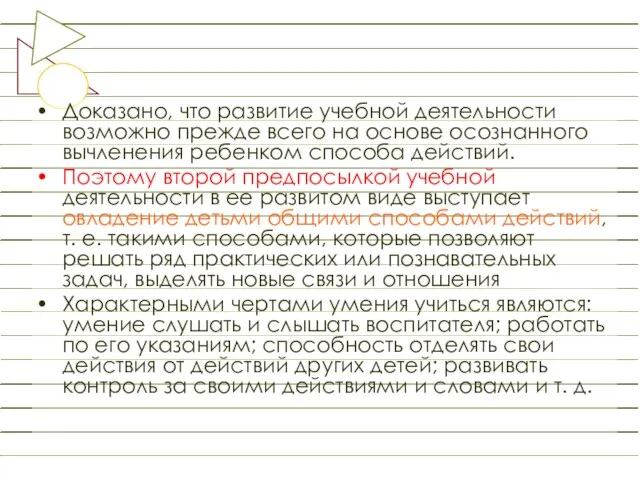 • Доказано, что развитие учебной деятельности возможно прежде всего на основе осознанного вычленения ребенком способа действий.
• Поэтому второй предпосылкой учебной деятельности в ее развитом виде выступает овладение детьми общими способами действий, т. е. такими способами, которые позволяют решать ряд практических или познавательных задач, выделять новые связи и отношения
• Характерными чертами умения учиться являются: умение слушать и слышать воспитателя; работать по его указаниям; способность отделять свои действия от действий других детей; развивать контроль за своими действиями и словами и т. д.